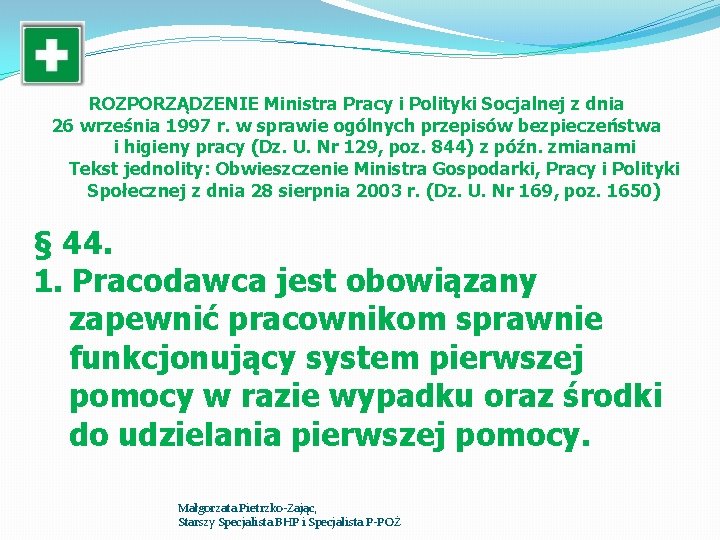 ROZPORZĄDZENIE Ministra Pracy i Polityki Socjalnej z dnia 26 września 1997 r. w sprawie ogólnych przepisów bezpieczeństwa i higieny pracy (Dz. U. Nr 129, poz. 844) z późn. zmianami
Tekst jednolity: Obwieszczenie Ministra Gospodarki, Pracy i Polityki Społecznej z dnia 28 sierpnia 2003 r. (Dz. U. Nr 169, poz. 1650)

§ 44.
1. Pracodawca jest obowiązany zapewnić pracownikom sprawnie funkcjonujący system pierwszej pomocy w razie wypadku oraz środki do udzielania pierwszej pomocy.

Małgorzata Pietrzko-Zając,
Starszy Specjalista BHP i Specjalista P-POŻ